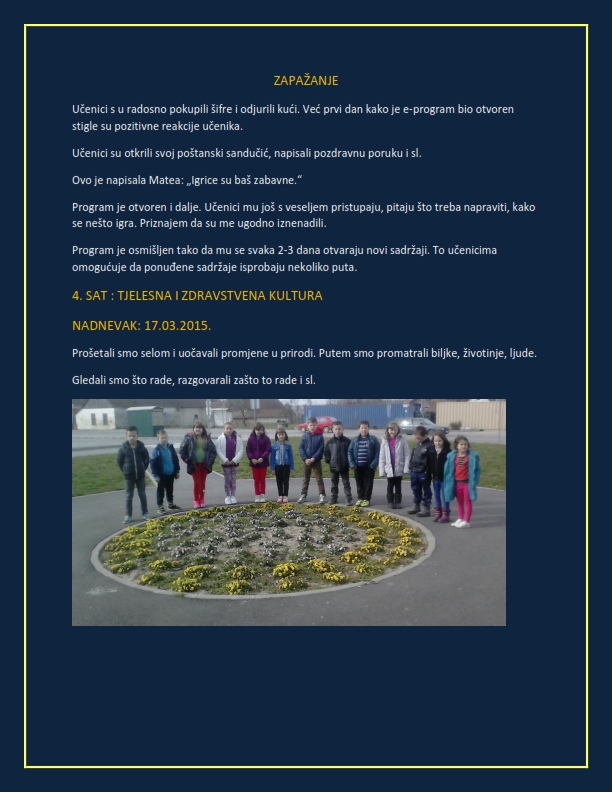 ZAPAŽANJE

Učenici s u radosno pokupili šifre i odjurili kući. Već prvi dan kako je e-program bio otvoren stigle su pozitivne reakcije učenika.

Učenici su otkrili svoj poštanski sandučić, napisali pozdravnu poruku i sl.

Ovo je napisala Matea: „Igrice su baš zabavne.“

Program je otvoren i dalje. Učenici mu još s veseljem pristupaju, pitaju što treba napraviti, kako se nešto igra. Priznajem da su me ugodno iznenadili.

Program je osmišljen tako da mu se svaka 2-3 dana otvaraju novi sadržaji. To učenicima omogućuje da ponuđene sadržaje isprobaju nekoliko puta.

4. SAT : TJELESNA I ZDRAVSTVENA KULTURA

NADNEVAK: 17.03.2015.

Prošetali smo selom i uočavali promjene u prirodi. Putem smo promatrali biljke, životinje, ljude.

Gledali smo što rade, razgovarali zašto to rade i sl.